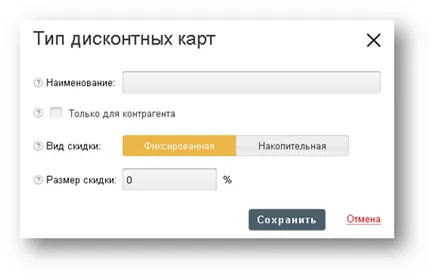 Тип дисконтных карт

Наименование:

Только для контрагента

Вид скидки: Фиксированная Накопительная

Размер скидки: 0 %

Сохранить Отмена